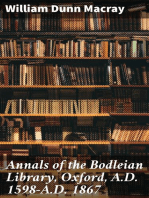 William Dunn Macray

Annals of the Bodleian Library, Oxford, A.D. 1598-A.D. 1867